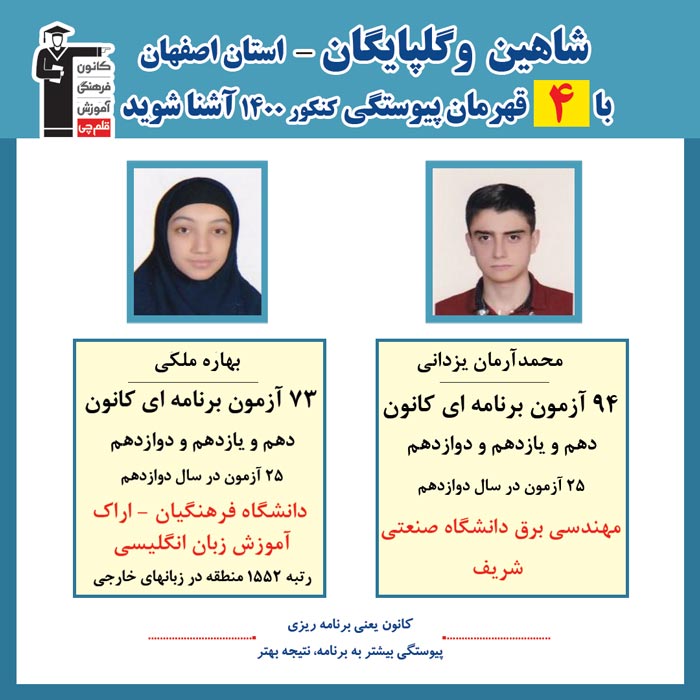 کانون
فرهنگی
آموزش
قلم چی

شاهین وگلپایگان - استان اصفهان
با ۴ قهرمان پیوستگی کنکور ۱۴۰۰ آشنا شوید

محمدآرمان یزدانی
۹۴ آزمون برنامه ای کانون
دهم و یازدهم و دوازدهم
۲۵ آزمون در سال دوازدهم
مهندسی برق دانشگاه صنعتی شریف

بهاره ملکی
۷۳ آزمون برنامه ای کانون
دهم و یازدهم و دوازدهم
۲۵ آزمون در سال دوازدهم
دانشگاه فرهنگیان - اراک
آموزش زبان انگلیسی
رتبه ۱۵۵۲ منطقه در زبانهای خارجی

کانون یعنی برنامه ریزی
پیوستگی بیشتر به برنامه، نتیجه بهتر